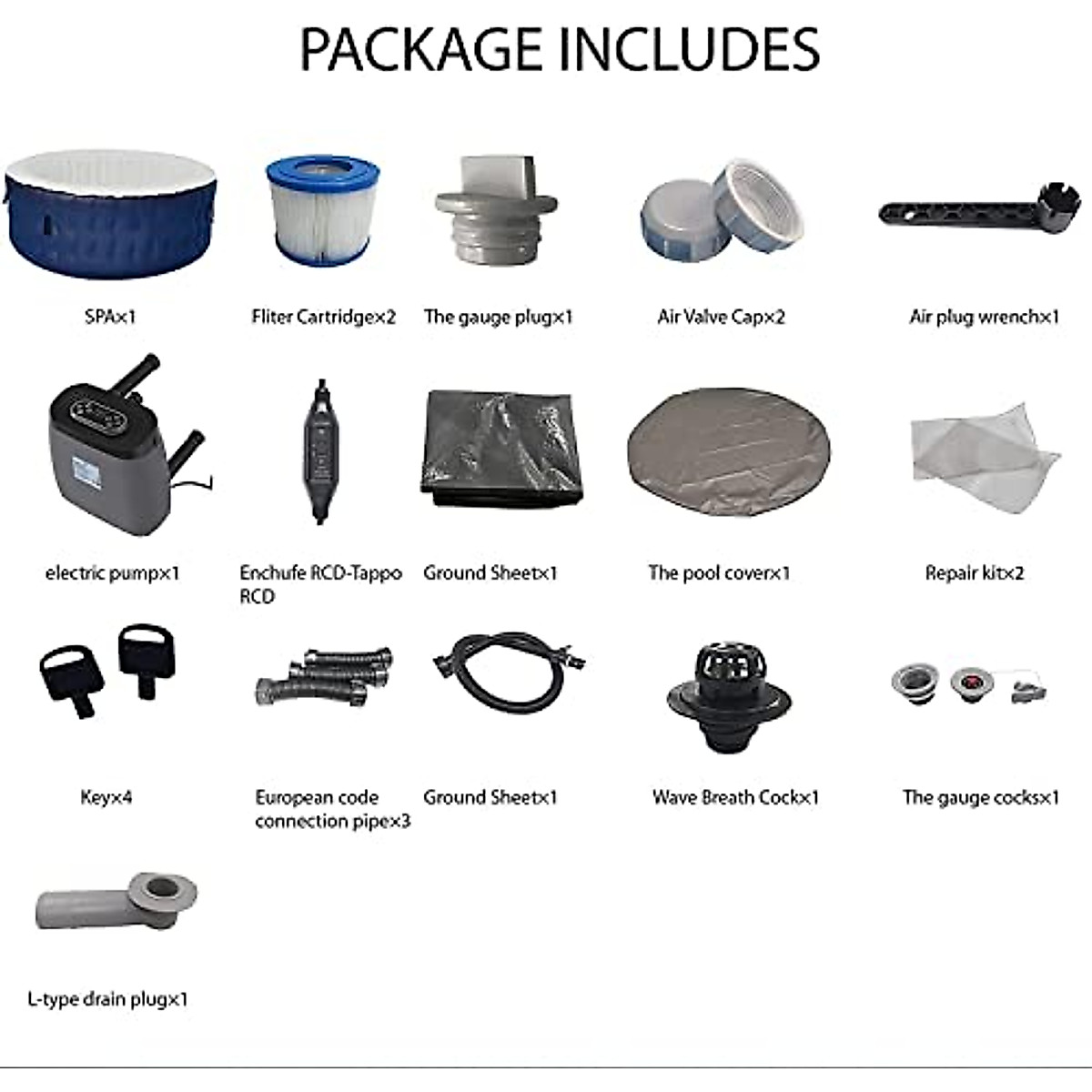 PACKAGE INCLUDES

SPA×1

Fliter Cartridge×2

The gauge plug×1

Air Valve Cap×2

Air plug wrench×1

electric pump×1

Enchufe RCD-Tappo RCD

Ground Sheet×1

The pool cover×1

Repair kit×2

Key×4

European code connection pipe×3

Ground Sheet×1

Wave Breath Cock×1

The gauge cocks×1

L-type drain plug×1